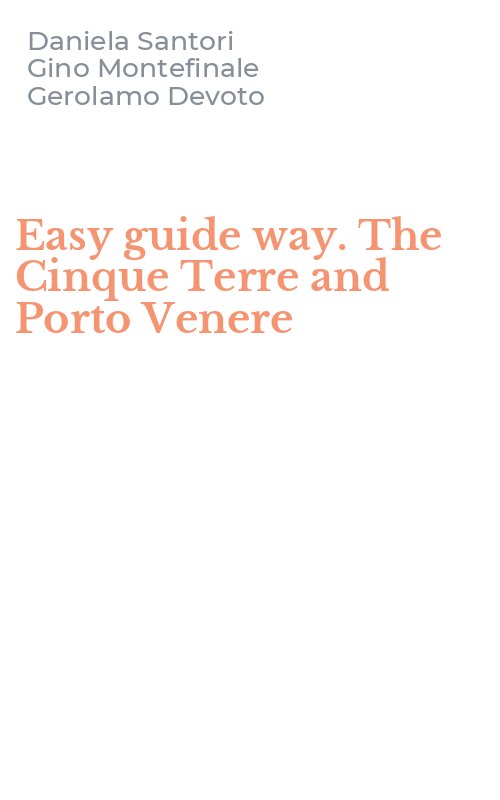 Daniela Santori
Gino Montefinale
Gerolamo Devoto

Easy guide way. The Cinque Terre and Porto Venere